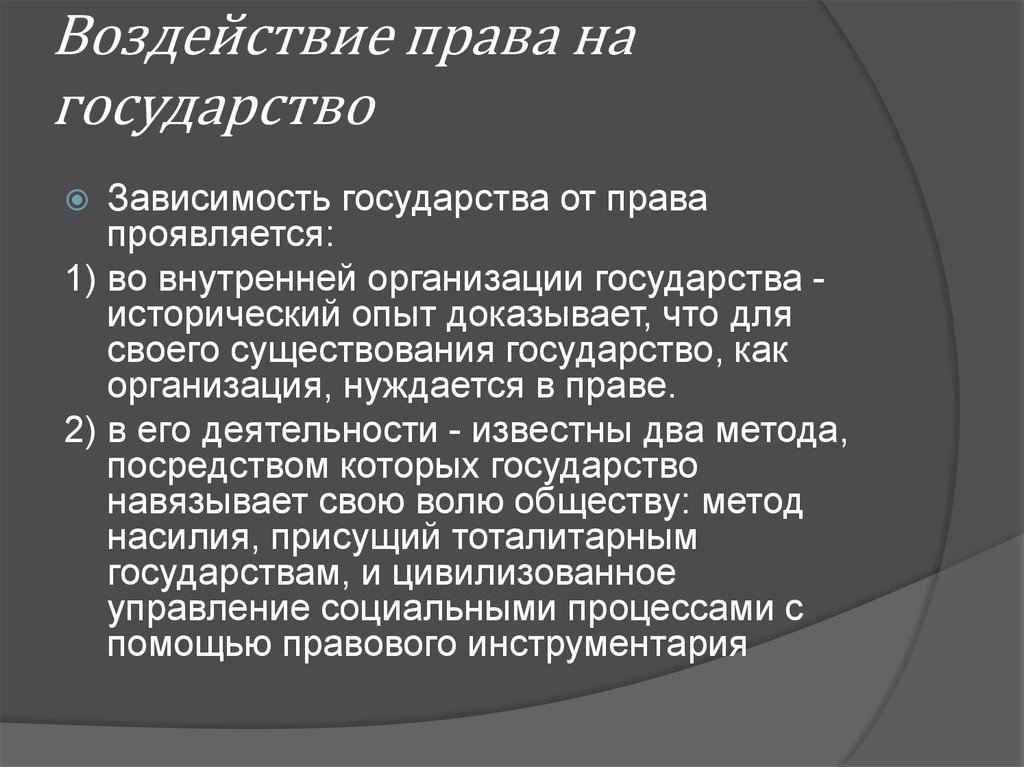 Воздействие права на государство

Зависимость государства от права проявляется:

1) во внутренней организации государства - исторический опыт доказывает, что для своего существования государство, как организация, нуждается в праве.

2) в его деятельности - известны два метода, посредством которых государство навязывает свою волю обществу: метод насилия, присущий тоталитарным государствам, и цивилизованное управление социальными процессами с помощью правового инструментария